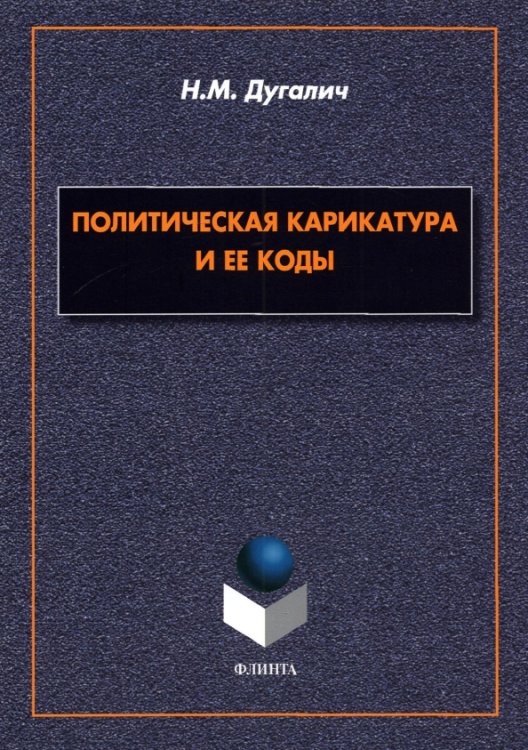 Н.М. Дугалич

ПОЛИТИЧЕСКАЯ КАРИКАТУРА И ЕЕ КОДЫ

ФЛИНТА